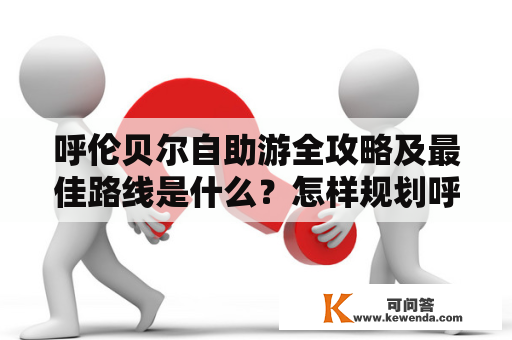 呼伦贝尔自助游全攻略及最佳路线是什么？怎样规划呼

K 可问答
www.kewenda.com